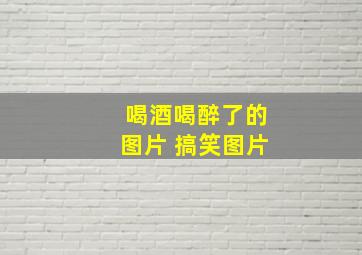 喝酒喝醉了的图片 搞笑图片